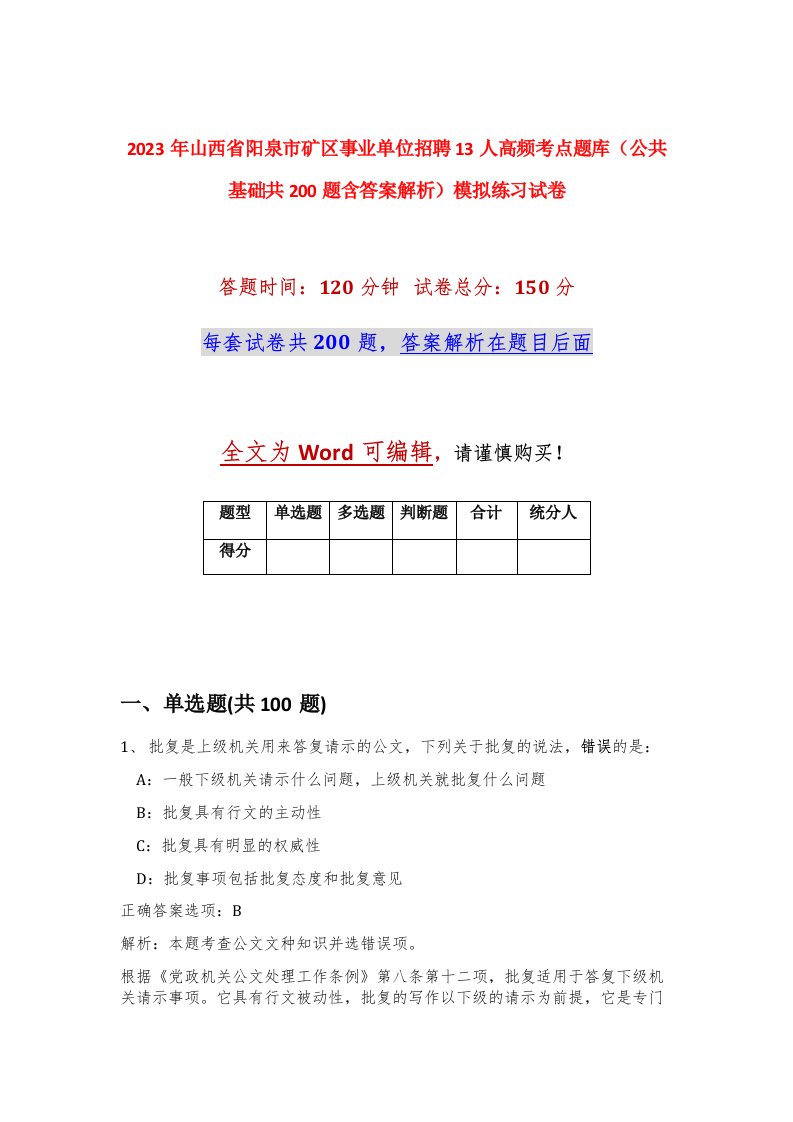 2023年山西省阳泉市矿区事业单位招聘13人高频考点题库（公共基础共200题含答案解析）模拟练习试卷

答题时间：120分钟 试卷总分：150分

每套试卷共200题，答案解析在题目后面

全文为Word可编辑，请谨慎购买！

| 题型 | 单选题 | 多选题 | 判断题 | 合计 | 统分人 |
|---|---|---|---|---|---|
| 得分 | | | | | |

一、单选题(共100题)

1、批复是上级机关用来答复请示的公文，下列关于批复的说法，错误的是：

A：一般下级机关请示什么问题，上级机关就批复什么问题

B：批复具有行文的主动性

C：批复具有明显的权威性

D：批复事项包括批复态度和批复意见

正确答案选项：B

解析：本题考查公文文种知识并选错误项。

根据《党政机关公文处理工作条例》第八条第十二项，批复适用于答复下级机关请示事项。它具有行文被动性，批复的写作以下级的请示为前提，它是专门